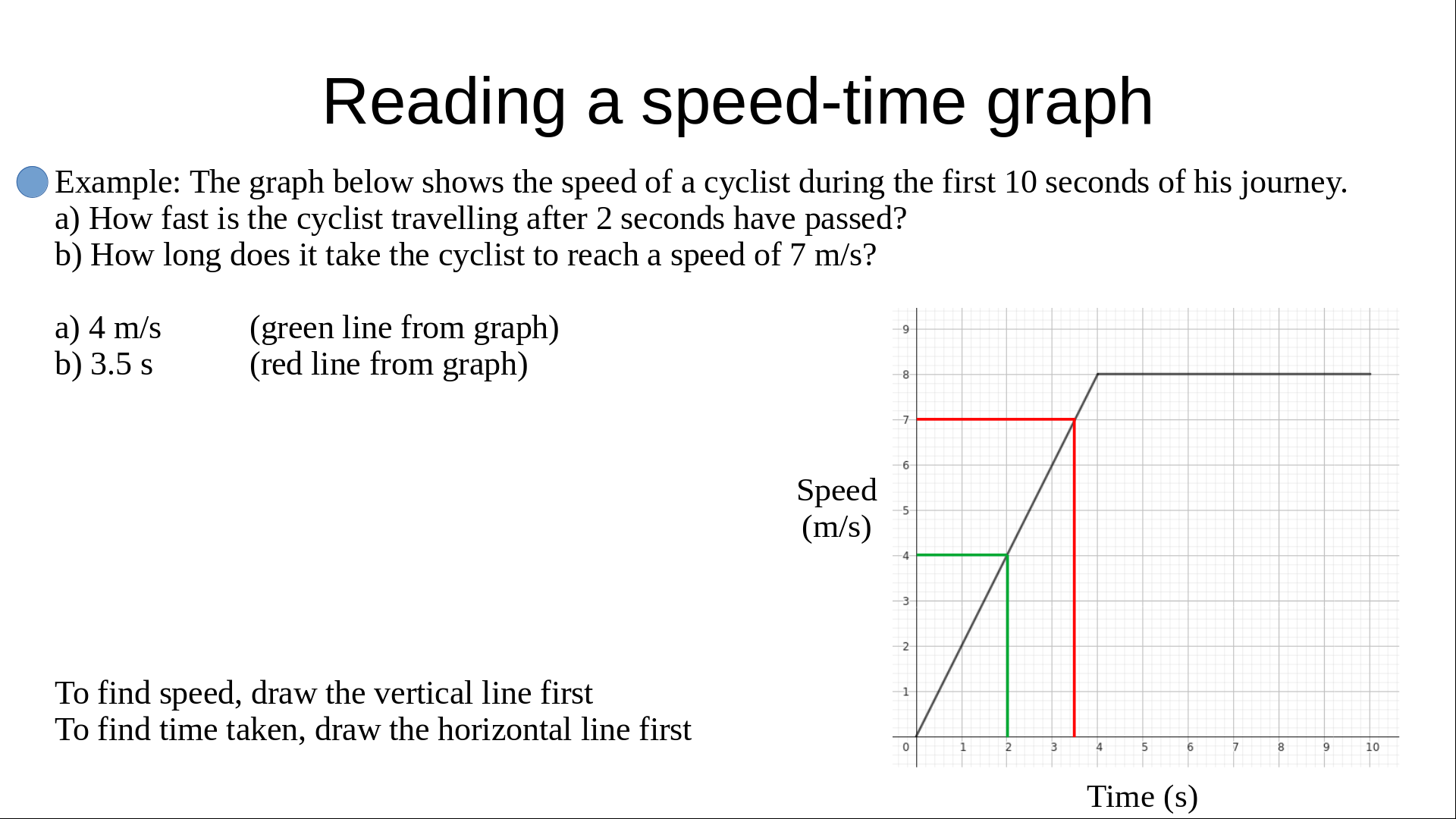 Reading a speed-time graph

Example: The graph below shows the speed of a cyclist during the first 10 seconds of his journey.
a) How fast is the cyclist travelling after 2 seconds have passed?
b) How long does it take the cyclist to reach a speed of 7 m/s?

a) 4 m/s (green line from graph)
b) 3.5 s (red line from graph)

To find speed, draw the vertical line first
To find time taken, draw the horizontal line first

Speed (m/s)

9
8
7
6
5
4
3
2
1
0 1 2 3 4 5 6 7 8 9 10

Time (s)